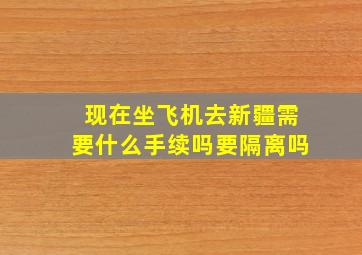 现在坐飞机去新疆需要什么手续吗要隔离吗